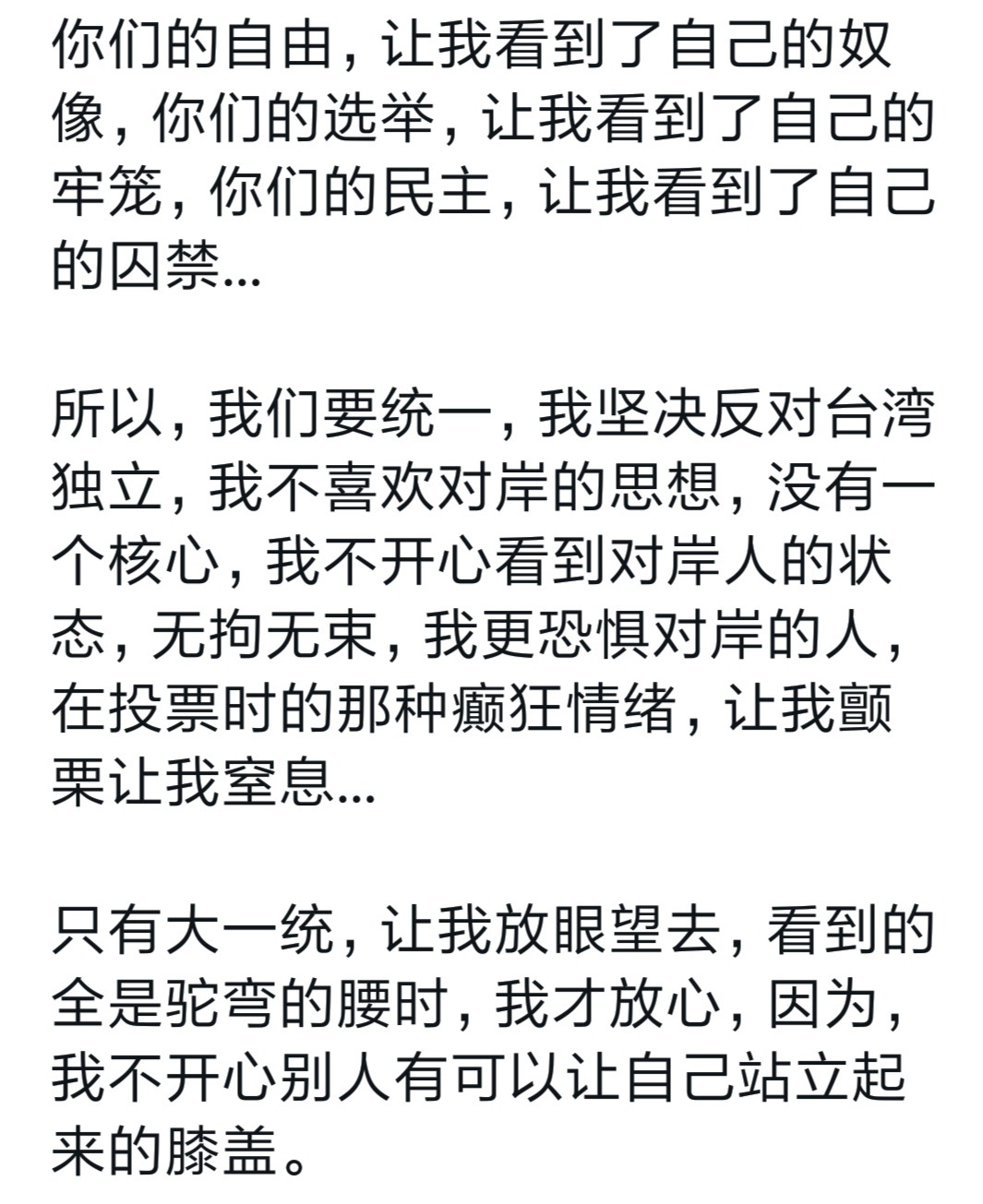 你们的自由，让我看到了自己的奴像，你们的选举，让我看到了自己的牢笼，你们的民主，让我看到了自己的囚禁...

所以，我们要统一，我坚决反对台湾独立，我不喜欢对岸的思想，没有一个核心，我不开心看到对岸人的状态，无拘无束，我更恐惧对岸的人，在投票时的那种癫狂情绪，让我颤栗让我窒息...

只有大一统，让我放眼望去，看到的全是驼弯的腰时，我才放心，因为，我不开心别人有可以让自己站立起来的膝盖。